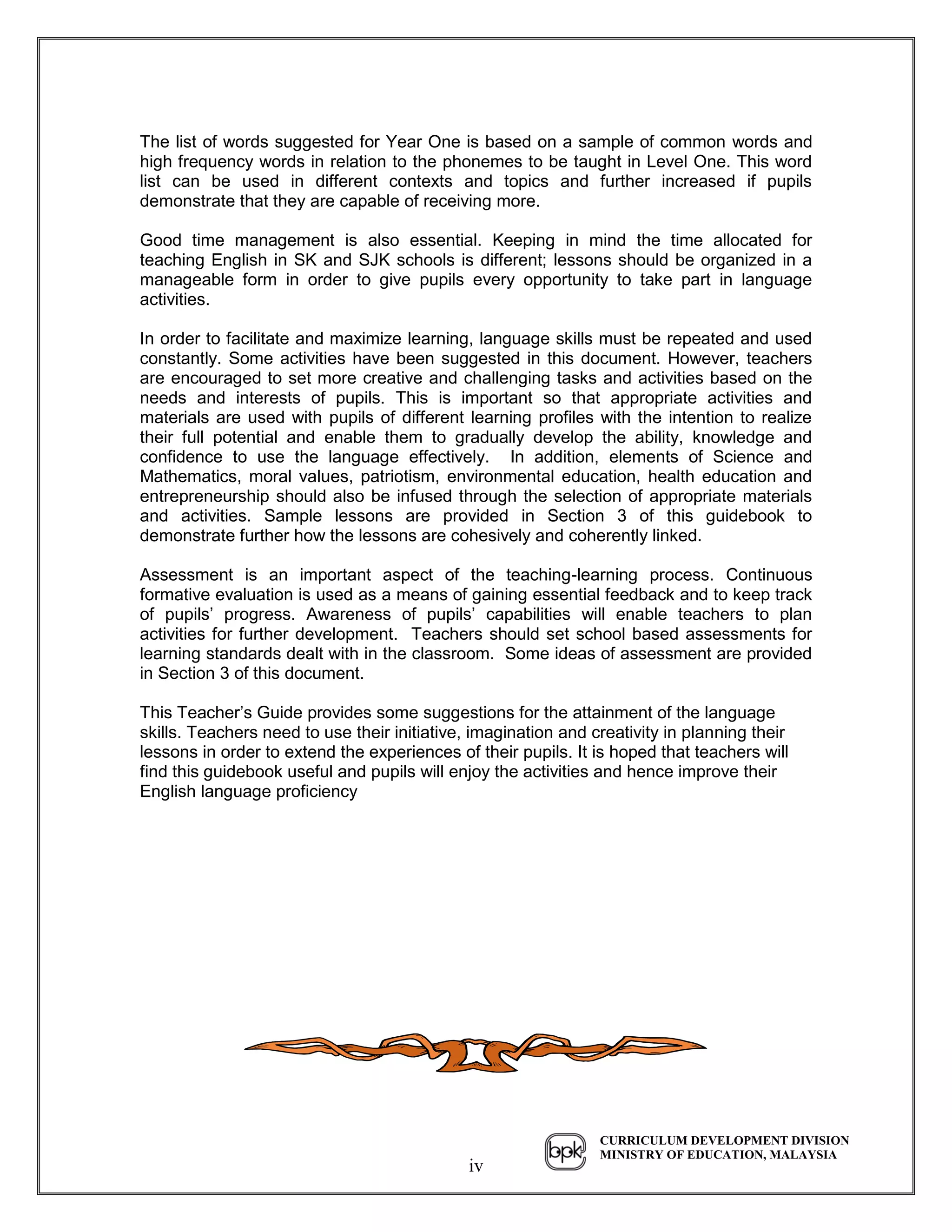 The list of words suggested for Year One is based on a sample of common words and high frequency words in relation to the phonemes to be taught in Level One. This word list can be used in different contexts and topics and further increased if pupils demonstrate that they are capable of receiving more.

Good time management is also essential. Keeping in mind the time allocated for teaching English in SK and SJK schools is different; lessons should be organized in a manageable form in order to give pupils every opportunity to take part in language activities.

In order to facilitate and maximize learning, language skills must be repeated and used constantly. Some activities have been suggested in this document. However, teachers are encouraged to set more creative and challenging tasks and activities based on the needs and interests of pupils. This is important so that appropriate activities and materials are used with pupils of different learning profiles with the intention to realize their full potential and enable them to gradually develop the ability, knowledge and confidence to use the language effectively. In addition, elements of Science and Mathematics, moral values, patriotism, environmental education, health education and entrepreneurship should also be infused through the selection of appropriate materials and activities. Sample lessons are provided in Section 3 of this guidebook to demonstrate further how the lessons are cohesively and coherently linked.

Assessment is an important aspect of the teaching-learning process. Continuous formative evaluation is used as a means of gaining essential feedback and to keep track of pupils' progress. Awareness of pupils' capabilities will enable teachers to plan activities for further development. Teachers should set school based assessments for learning standards dealt with in the classroom. Some ideas of assessment are provided in Section 3 of this document.

This Teacher's Guide provides some suggestions for the attainment of the language skills. Teachers need to use their initiative, imagination and creativity in planning their lessons in order to extend the experiences of their pupils. It is hoped that teachers will find this guidebook useful and pupils will enjoy the activities and hence improve their English language proficiency

iv

bpk
CURRICULUM DEVELOPMENT DIVISION
MINISTRY OF EDUCATION, MALAYSIA